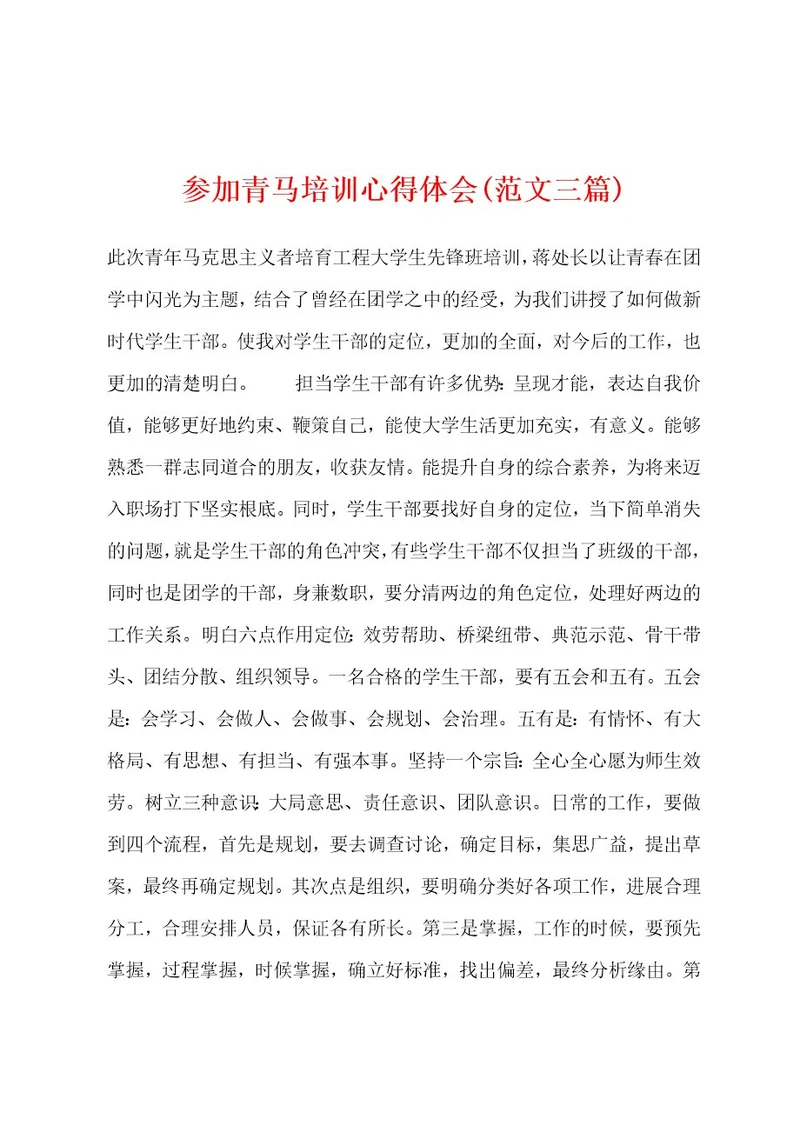 参加青马培训心得体会(范文三篇)

此次青年马克思主义者培育工程大学生先锋班培训，蒋处长以让青春在团学中闪光为主题，结合了曾经在团学之中的经受，为我们讲授了如何做新时代学生干部。使我对学生干部的定位，更加的全面，对今后的工作，也更加的清楚明白。 担当学生干部有许多优势：呈现才能，表达自我价值，能够更好地约束、鞭策自己，能使大学生活更加充实，有意义。能够熟悉一群志同道合的朋友，收获友情。能提升自身的综合素养，为将来迈入职场打下坚实根底。同时，学生干部要找好自身的定位，当下简单消失的问题，就是学生干部的角色冲突，有些学生干部不仅担当了班级的干部，同时也是团学的干部，身兼数职，要分清两边的角色定位，处理好两边的工作关系。明白六点作用定位：效劳帮助、桥梁纽带、典范示范、骨干带头、团结分散、组织领导。一名合格的学生干部，要有五会和五有。五会是：会学习、会做人、会做事、会规划、会治理。五有是：有情怀、有大格局、有思想、有担当、有强本事。坚持一个宗旨：全心全心愿为师生效劳。树立三种意识：大局意思、责任意识、团队意识。日常的工作，要做到四个流程，首先是规划，要去调查讨论，确定目标，集思广益，提出草案，最终再确定规划。其次点是组织，要明确分类好各项工作，进展合理分工，合理安排人员，保证各有所长。第三是掌握，工作的时候，要预先掌握，过程掌握，时候掌握，确立好标准，找出偏差，最终分析缘由。第